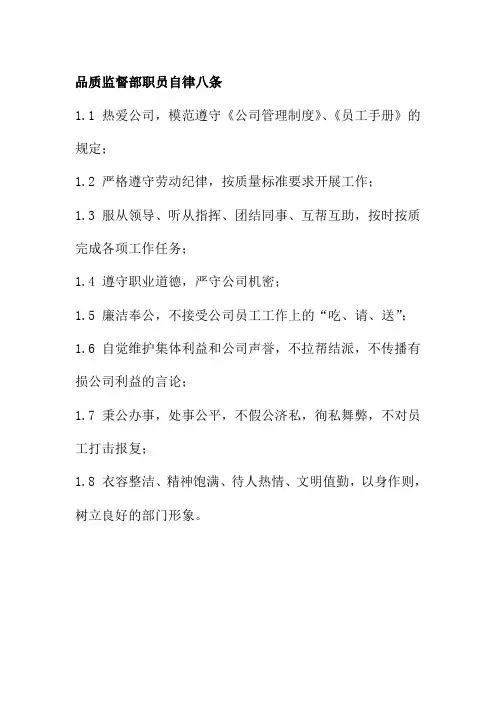 品质监督部职员自律八条

1.1 热爱公司，模范遵守《公司管理制度》、《员工手册》的规定；

1.2 严格遵守劳动纪律，按质量标准要求开展工作；

1.3 服从领导、听从指挥、团结同事、互帮互助，按时按质完成各项工作任务；

1.4 遵守职业道德，严守公司机密；

1.5 廉洁奉公，不接受公司员工工作上的“吃、请、送”；

1.6 自觉维护集体利益和公司声誉，不拉帮结派，不传播有损公司利益的言论；

1.7 秉公办事，处事公平，不假公济私，徇私舞弊，不对员工打击报复；

1.8 衣容整洁、精神饱满、待人热情、文明值勤，以身作则，树立良好的部门形象。